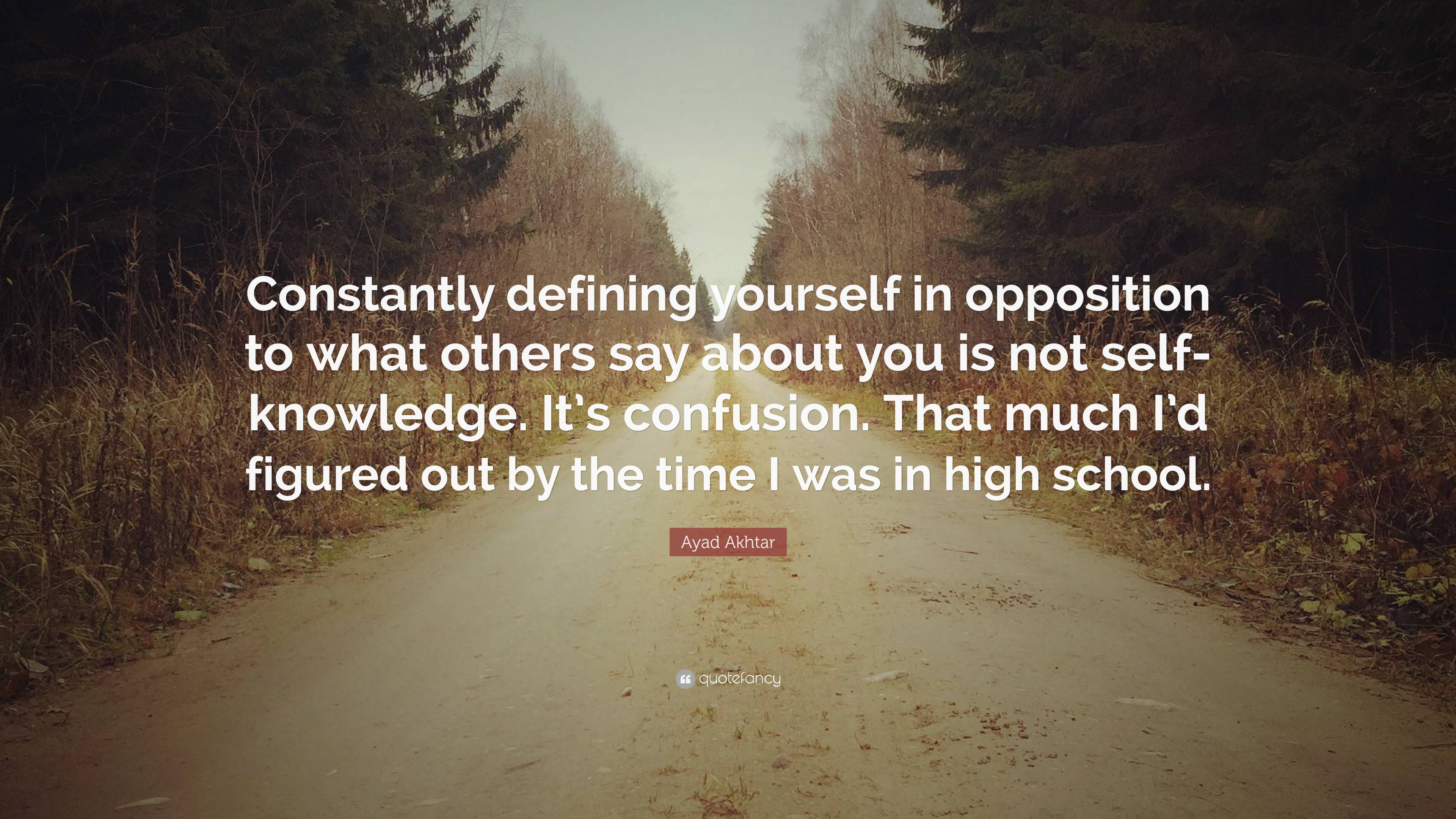 Constantly defining yourself in opposition to what others say about you is not self-knowledge. It's confusion. That much I'd figured out by the time I was in high school.

Ayad Akhtar

quotefancy